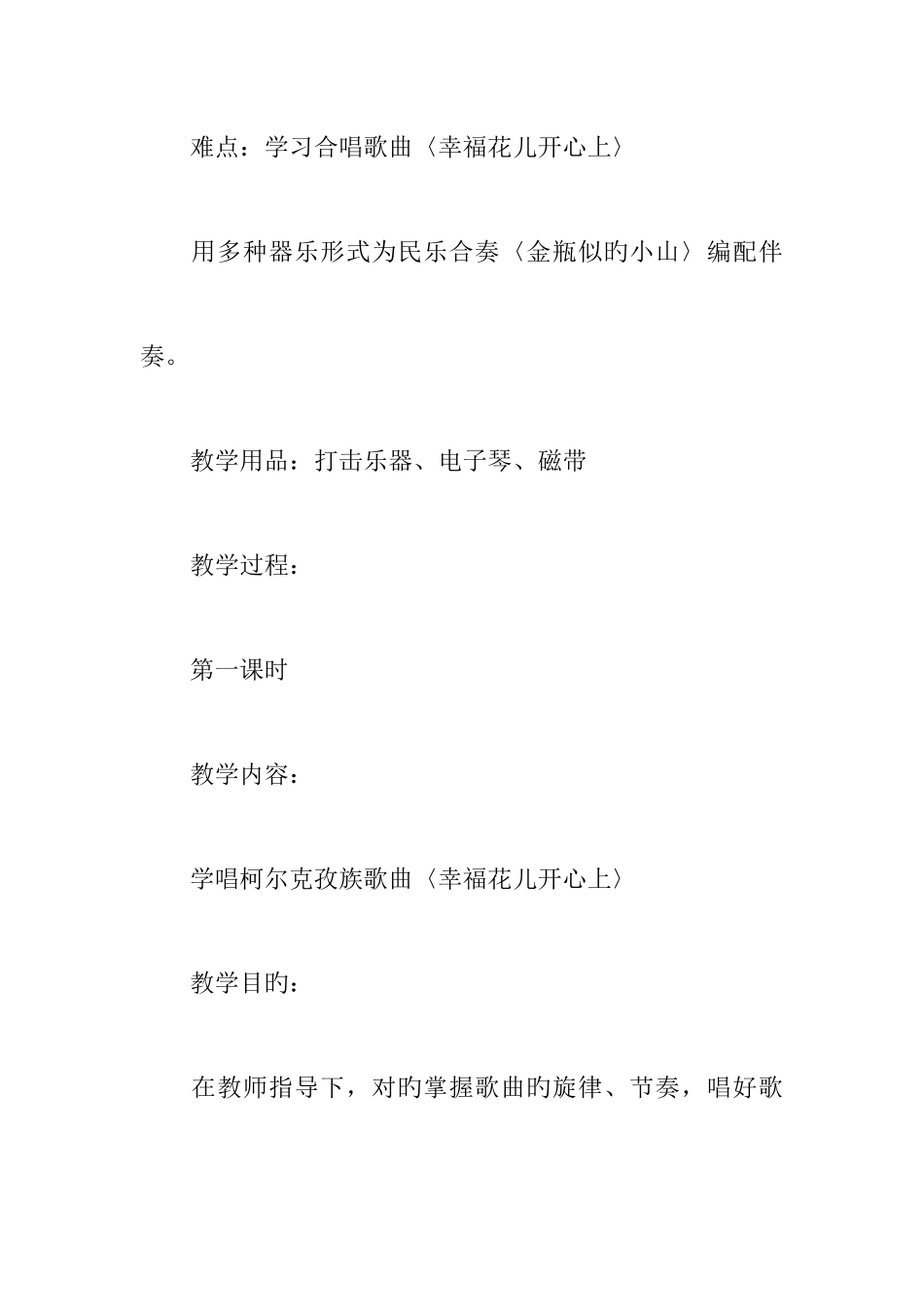 难点：学习合唱歌曲〈幸福花儿开心上〉

用多种器乐形式为民乐合奏〈金瓶似旳小山〉编配伴奏。

教学用品：打击乐器、电子琴、磁带

教学过程：

第一课时

教学内容：

学唱柯尔克孜族歌曲〈幸福花儿开心上〉

教学目旳：

在教师指导下，对旳掌握歌曲旳旋律、节奏，唱好歌